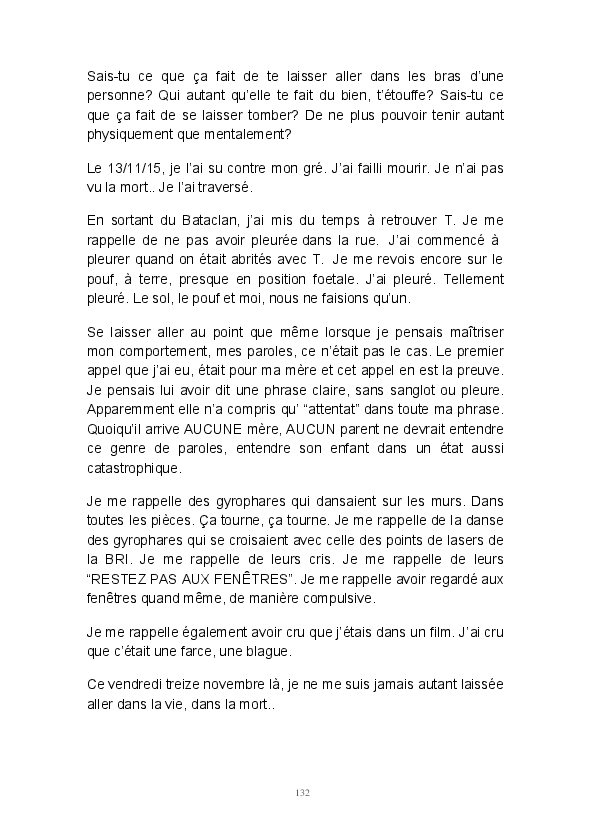 Sais-tu ce que ça fait de te laisser aller dans les bras d'une personne? Qui autant qu'elle te fait du bien, t'étouffe? Sais-tu ce que ça fait de se laisser tomber? De ne plus pouvoir tenir autant physiquement que mentalement?

Le 13/11/15, je l'ai su contre mon gré. J'ai failli mourir. Je n'ai pas vu la mort.. Je l'ai traversé.

En sortant du Bataclan, j'ai mis du temps à retrouver T. Je me rappelle de ne pas avoir pleurée dans la rue. J'ai commencé à pleurer quand on était abrités avec T. Je me revois encore sur le pouf, à terre, presque en position foetale. J'ai pleuré. Tellement pleuré. Le sol, le pouf et moi, nous ne faisions qu'un.

Se laisser aller au point que même lorsque je pensais maîtriser mon comportement, mes paroles, ce n'était pas le cas. Le premier appel que j'ai eu, était pour ma mère et cet appel en est la preuve. Je pensais lui avoir dit une phrase claire, sans sanglot ou pleure. Apparemment elle n'a compris qu' "attentat" dans toute ma phrase. Quoiqu'il arrive AUCUNE mère, AUCUN parent ne devrait entendre ce genre de paroles, entendre son enfant dans un état aussi catastrophique.

Je me rappelle des gyrophares qui dansaient sur les murs. Dans toutes les pièces. Ça tourne, ça tourne. Je me rappelle de la danse des gyrophares qui se croisaient avec celle des points de lasers de la BRI. Je me rappelle de leurs cris. Je me rappelle de leurs "RESTEZ PAS AUX FENÊTRES". Je me rappelle avoir regardé aux fenêtres quand même, de manière compulsive.

Je me rappelle également avoir cru que j'étais dans un film. J'ai cru que c'était une farce, une blague.

Ce vendredi treize novembre là, je ne me suis jamais autant laissée aller dans la vie, dans la mort..

132